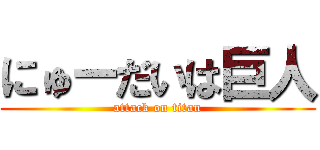 にゅーだいは巨人
attack on titan